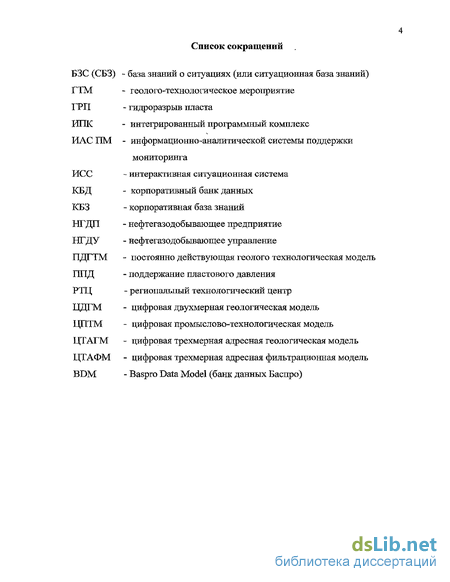 4

Список сокращений

БЗС (СБЗ) - база знаний о ситуациях (или ситуационная база знаний)
ГТМ - геолого-технологическое мероприятие
ГРП - гидроразрыв пласта
ИПК - интегрированный программный комплекс
ИАС ПМ - информационно-аналитической системы поддержки мониторинга
ИСС - интерактивная ситуационная система
КБД - корпоративный банк данных
КБЗ - корпоративная база знаний
НГДП - нефтегазодобывающее предприятие
НГДУ - нефтегазодобывающее управление
ПДГТМ - постоянно действующая геолого технологическая модель
ППД - поддержание пластового давления
РТЦ - региональный технологический центр
ЦДГМ - цифровая двухмерная геологическая модель
ЦПТМ - цифровая промыслово-технологическая модель
ЦТАГМ - цифровая трехмерная адресная геологическая модель
ЦТАФМ - цифровая трехмерная адресная фильтрационная модель
BDM - Baspro Data Model (банк данных Баспро)

dsLib.net
библиотека диссертаций